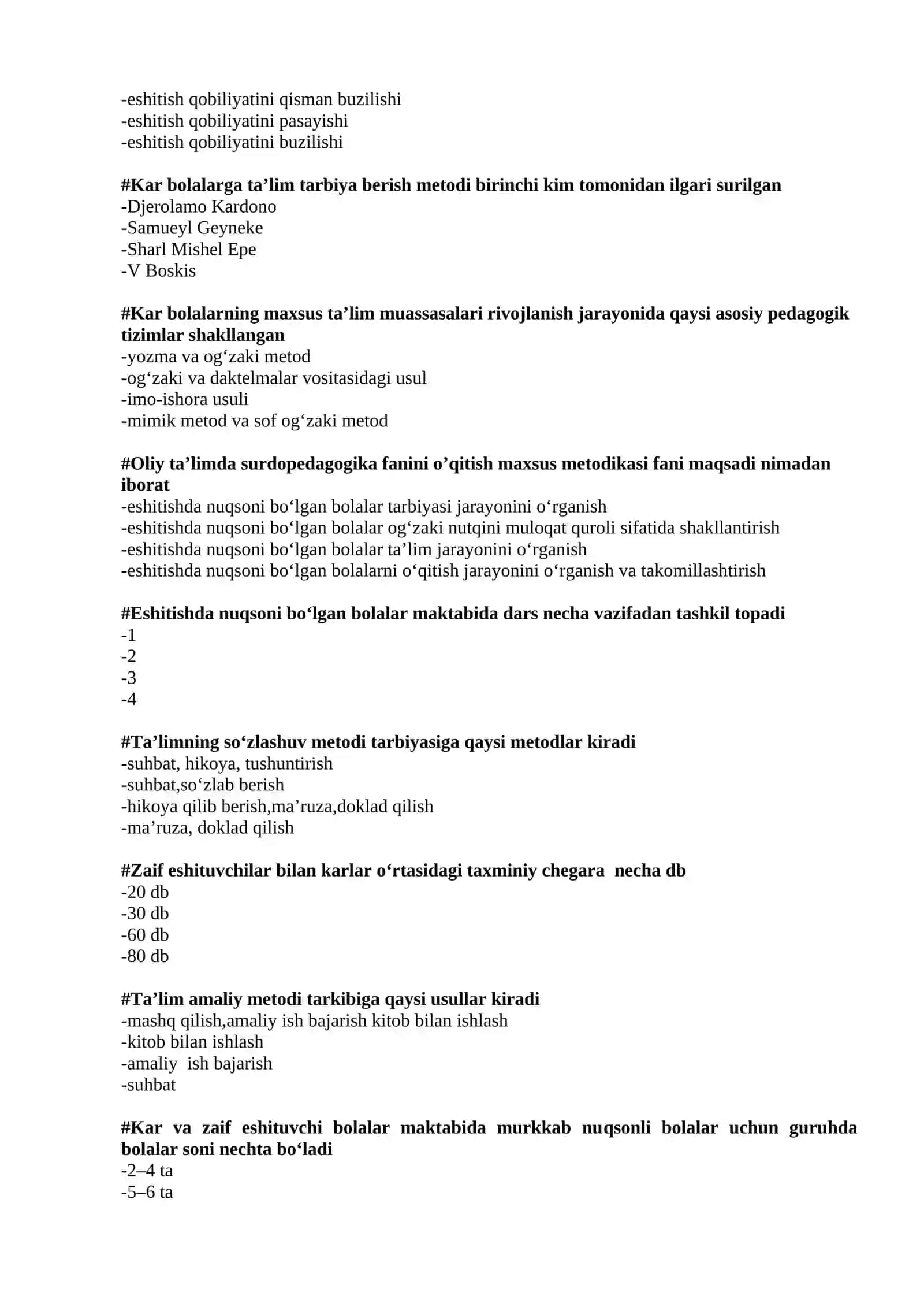 -eshitish qobiliyatini qisman buzilishi
-eshitish qobiliyatini pasayishi
-eshitish qobiliyatini buzilishi

#Kar bolalarga ta'lim tarbiya berish metodi birinchi kim tomonidan ilgari surilgan
-Djerolamo Kardono
-Samueyl Geyneke
-Sharl Mishel Epe
-V Boskis

#Kar bolalarning maxsus ta'lim muassasalari rivojlanish jarayonida qaysi asosiy pedagogik tizimlar shakllangan
-yozma va og'zaki metod
-og'zaki va daktelmalar vositasidagi usul
-imo-ishora usuli
-mimik metod va sof og'zaki metod

#Oliy ta'limda surdopedagogika fanini o'qitish maxsus metodikasi fani maqsadi nimadan iborat
-eshitishda nuqsoni bo'lgan bolalar tarbiyasi jarayonini o'rganish
-eshitishda nuqsoni bo'lgan bolalar og'zaki nutqini muloqat quroli sifatida shakllantirish
-eshitishda nuqsoni bo'lgan bolalar ta'lim jarayonini o'rganish
-eshitishda nuqsoni bo'lgan bolalarni o'qitish jarayonini o'rganish va takomillashtirish

#Eshitishda nuqsoni bo'lgan bolalar maktabida dars necha vazifadan tashkil topadi
-1
-2
-3
-4

#Ta'limning so'zlashuv metodi tarbiyasiga qaysi metodlar kiradi
-suhbat, hikoya, tushuntirish
-suhbat,so'zlab berish
-hikoya qilib berish,ma'ruza,doklad qilish
-ma'ruza, doklad qilish

#Zaif eshituvchilar bilan karlar o'rtasidagi taxminiy chegara necha db
-20 db
-30 db
-60 db
-80 db

#Ta'lim amaliy metodi tarkibiga qaysi usullar kiradi
-mashq qilish,amaliy ish bajarish kitob bilan ishlash
-kitob bilan ishlash
-amaliy ish bajarish
-suhbat

#Kar va zaif eshituvchi bolalar maktabida murkkab nuqsonli bolalar uchun guruhda bolalar soni nechta bo'ladi
-2–4 ta
-5–6 ta